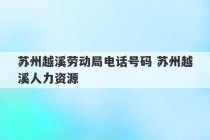 苏州越溪劳动局电话号码 苏州越溪人力资源